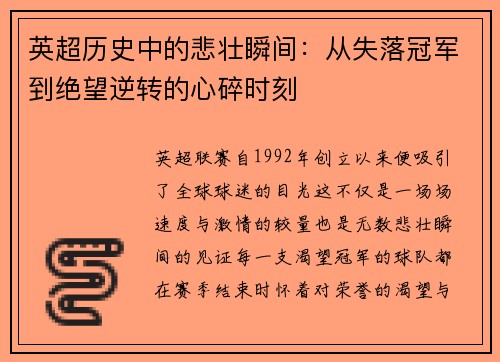 英超历史中的悲壮瞬间：从失落冠军到绝望逆转的心碎时刻

英超联赛自1992年创立以来便吸引了全球球迷的目光这不仅是一场场速度与激情的较量也是无数悲壮瞬间的见证每一支渴望冠军的球队都在赛季结束时怀着对荣誉的渴望与